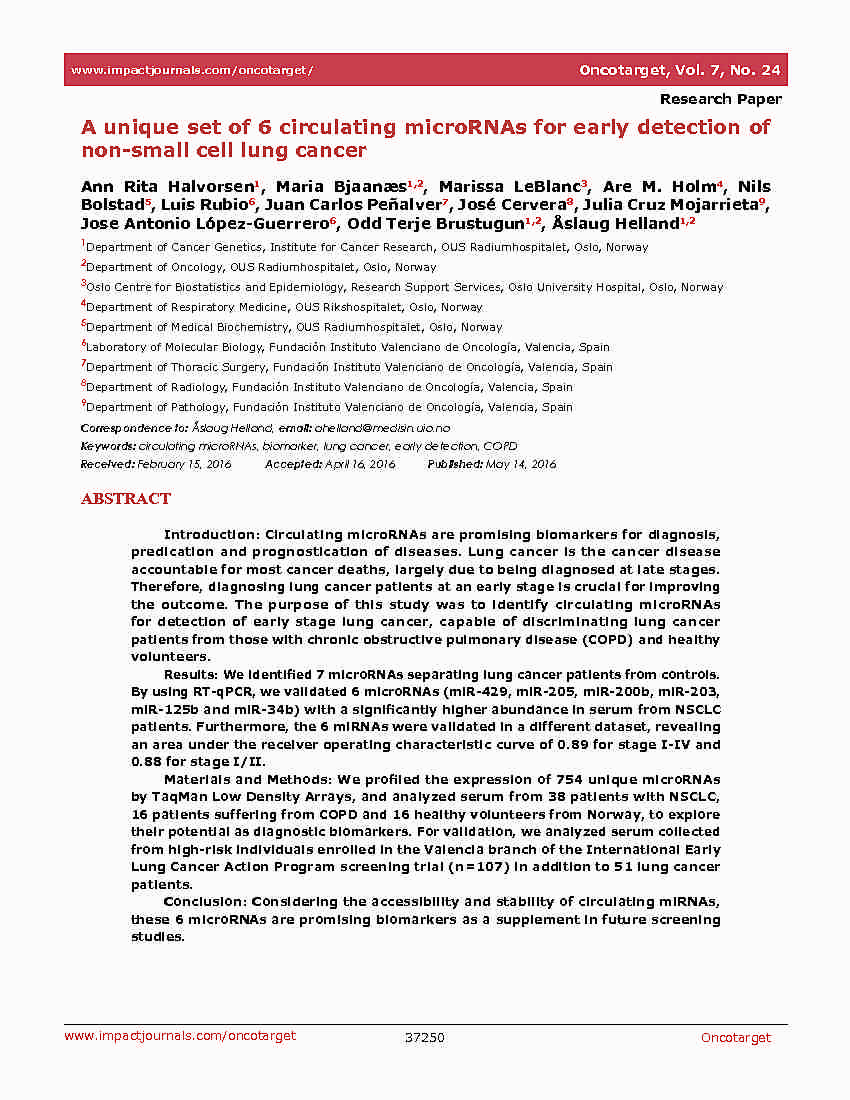 www.impactjournals.com/oncotarget/ Oncotarget, Vol. 7, No. 24

Research Paper

A unique set of 6 circulating microRNAs for early detection of non-small cell lung cancer

Ann Rita Halvorsen$^{1}$, Maria Bjaanæs$^{1,2}$, Marissa LeBlanc$^{3}$, Are M. Holm$^{4}$, Nils Bolstad$^{5}$, Luis Rubio$^{6}$, Juan Carlos Peñalver$^{7}$, José Cervera$^{8}$, Julia Cruz Mojarrieta$^{9}$, Jose Antonio López-Guerrero$^{6}$, Odd Terje Brustugun$^{1,2}$, Åslaug Helland$^{1,2}$

$^{1}$Department of Cancer Genetics, Institute for Cancer Research, OUS Radiumhospitalet, Oslo, Norway

$^{2}$Department of Oncology, OUS Radiumhospitalet, Oslo, Norway

$^{3}$Oslo Centre for Biostatistics and Epidemiology, Research Support Services, Oslo University Hospital, Oslo, Norway

$^{4}$Department of Respiratory Medicine, OUS Rikshospitalet, Oslo, Norway

$^{5}$Department of Medical Biochemistry, OUS Radiumhospitalet, Oslo, Norway

$^{6}$Laboratory of Molecular Biology, Fundación Instituto Valenciano de Oncología, Valencia, Spain

$^{7}$Department of Thoracic Surgery, Fundación Instituto Valenciano de Oncología, Valencia, Spain

$^{8}$Department of Radiology, Fundación Instituto Valenciano de Oncología, Valencia, Spain

$^{9}$Department of Pathology, Fundación Instituto Valenciano de Oncología, Valencia, Spain

Correspondence to: Åslaug Helland, email: ahelland@medisin.uio.no

Keywords: circulating microRNAs, biomarker, lung cancer, early detection, COPD

Received: February 15, 2016 Accepted: April 16, 2016 Published: May 14, 2016

ABSTRACT

Introduction: Circulating microRNAs are promising biomarkers for diagnosis, predication and prognostication of diseases. Lung cancer is the cancer disease accountable for most cancer deaths, largely due to being diagnosed at late stages. Therefore, diagnosing lung cancer patients at an early stage is crucial for improving the outcome. The purpose of this study was to identify circulating microRNAs for detection of early stage lung cancer, capable of discriminating lung cancer patients from those with chronic obstructive pulmonary disease (COPD) and healthy volunteers.

Results: We identified 7 microRNAs separating lung cancer patients from controls. By using RT-qPCR, we validated 6 microRNAs (miR-429, miR-205, miR-200b, miR-203, miR-125b and miR-34b) with a significantly higher abundance in serum from NSCLC patients. Furthermore, the 6 miRNAs were validated in a different dataset, revealing an area under the receiver operating characteristic curve of 0.89 for stage I-IV and 0.88 for stage I/II.

Materials and Methods: We profiled the expression of 754 unique microRNAs by TaqMan Low Density Arrays, and analyzed serum from 38 patients with NSCLC, 16 patients suffering from COPD and 16 healthy volunteers from Norway, to explore their potential as diagnostic biomarkers. For validation, we analyzed serum collected from high-risk individuals enrolled in the Valencia branch of the International Early Lung Cancer Action Program screening trial (n=107) in addition to 51 lung cancer patients.

Conclusion: Considering the accessibility and stability of circulating miRNAs, these 6 microRNAs are promising biomarkers as a supplement in future screening studies.

www.impactjournals.com/oncotarget 37250 Oncotarget